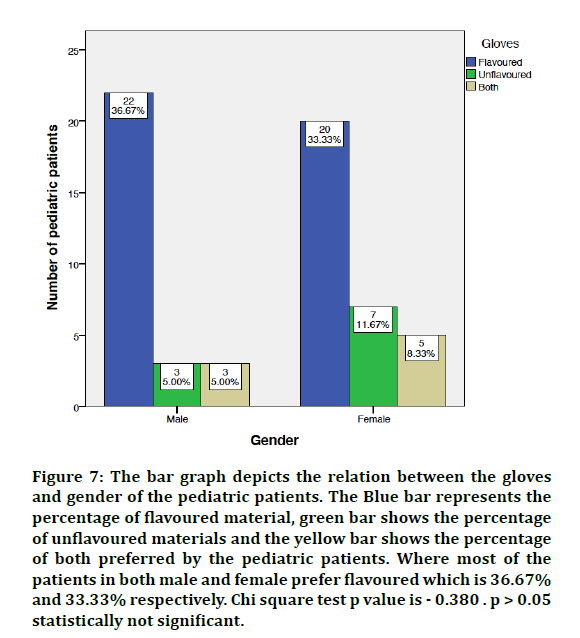 Gloves
Flavoured
Unflavoured
Both

Number of pediatric patients

25
20
15
10
5
0

22
36.67%

3
5.00%

3
5.00%

20
33.33%

7
11.67%

5
8.33%

Male
Female

Gender

Figure 7: The bar graph depicts the relation between the gloves and gender of the pediatric patients. The Blue bar represents the percentage of flavoured material, green bar shows the percentage of unflavoured materials and the yellow bar shows the percentage of both preferred by the pediatric patients. Where most of the patients in both male and female prefer flavoured which is 36.67% and 33.33% respectively. Chi square test p value is - 0.380 . p > 0.05 statistically not significant.